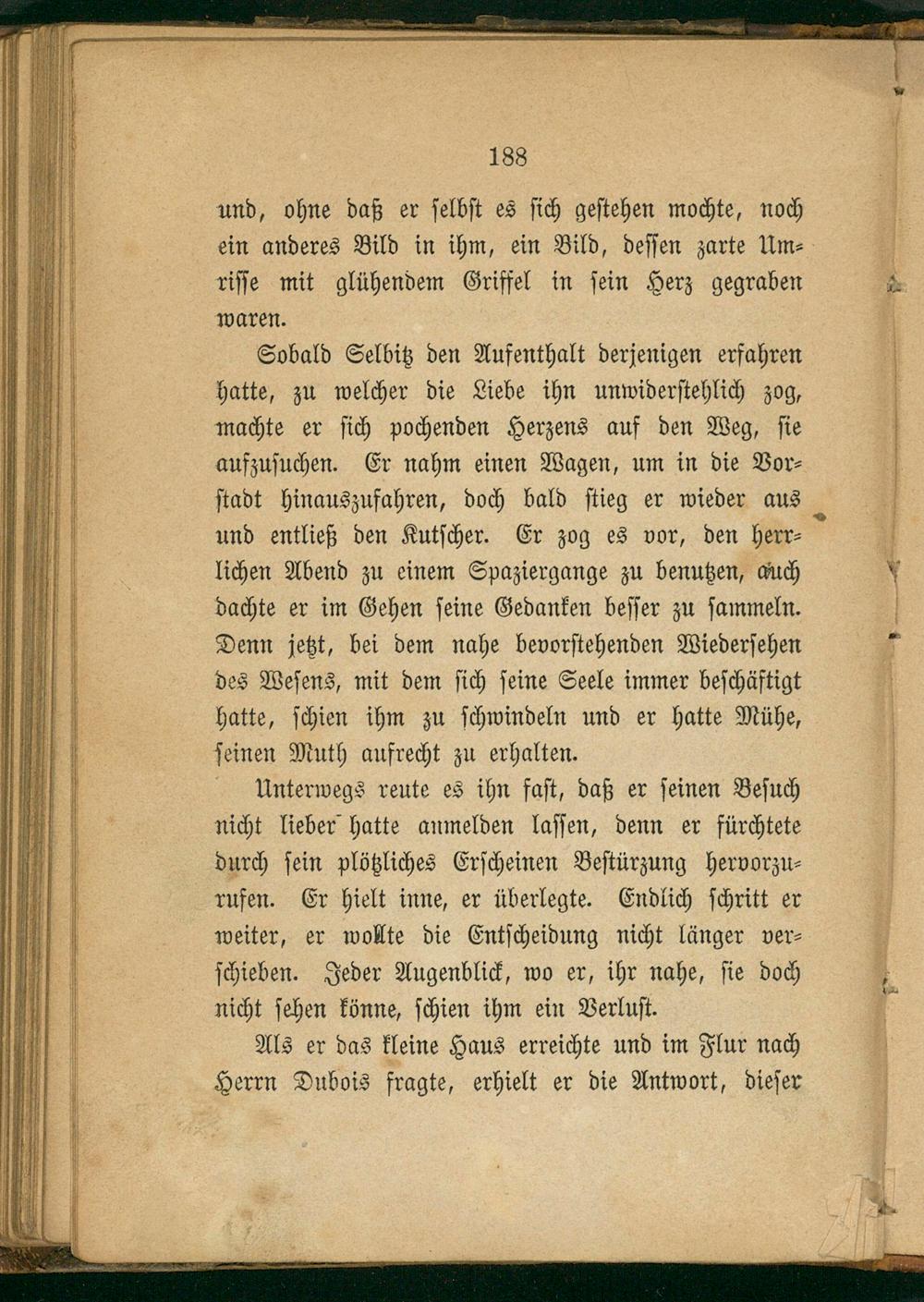 188

und, ohne daß er selbst es sich gestehen mochte, noch ein anderes Bild in ihm, ein Bild, dessen zarte Umrisse mit glühendem Griffel in sein Herz gegraben waren.

Sobald Selbitz den Aufenthalt derjenigen erfahren hatte, zu welcher die Liebe ihn unwiderstehlich zog, machte er sich pochenden Herzens auf den Weg, sie aufzusuchen. Er nahm einen Wagen, um in die Vorstadt hinauszufahren, doch bald stieg er wieder aus und entließ den Kutscher. Er zog es vor, den herrlichen Abend zu einem Spaziergange zu benutzen, auch dachte er im Gehen seine Gedanken besser zu sammeln. Denn jetzt, bei dem nahe bevorstehenden Wiedersehen des Wesens, mit dem sich seine Seele immer beschäftigt hatte, schien ihm zu schwindeln und er hatte Mühe, seinen Muth aufrecht zu erhalten.

Unterwegs reute es ihn fast, daß er seinen Besuch nicht lieber hatte anmelden lassen, denn er fürchtete durch sein plötzliches Erscheinen Bestürzung hervorzurufen. Er hielt inne, er überlegte. Endlich schritt er weiter, er wollte die Entscheidung nicht länger verschieben. Jeder Augenblick, wo er, ihr nahe, sie doch nicht sehen könne, schien ihm ein Verlust.

Als er das kleine Haus erreichte und im Flur nach Herrn Dubois fragte, erhielt er die Antwort, dieser